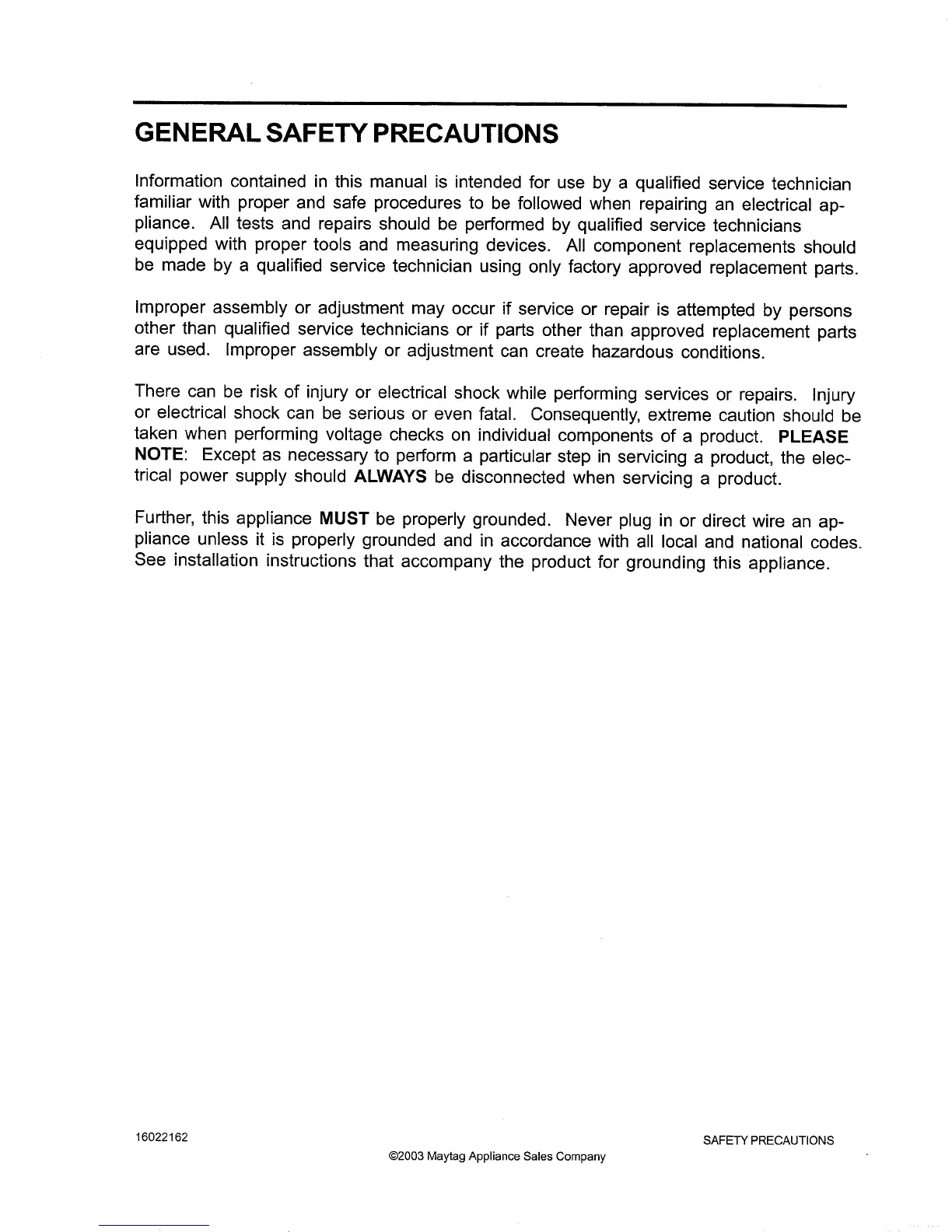 GENERAL SAFETY PRECAUTIONS

Information contained in this manual is intended for use by a qualified service technician familiar with proper and safe procedures to be followed when repairing an electrical appliance. All tests and repairs should be performed by qualified service technicians equipped with proper tools and measuring devices. All component replacements should be made by a qualified service technician using only factory approved replacement parts.

Improper assembly or adjustment may occur if service or repair is attempted by persons other than qualified service technicians or if parts other than approved replacement parts are used. Improper assembly or adjustment can create hazardous conditions.

There can be risk of injury or electrical shock while performing services or repairs. Injury or electrical shock can be serious or even fatal. Consequently, extreme caution should be taken when performing voltage checks on individual components of a product. PLEASE NOTE: Except as necessary to perform a particular step in servicing a product, the electrical power supply should ALWAYS be disconnected when servicing a product.

Further, this appliance MUST be properly grounded. Never plug in or direct wire an appliance unless it is properly grounded and in accordance with all local and national codes. See installation instructions that accompany the product for grounding this appliance.

16022162

SAFETY PRECAUTIONS

©2003 Maytag Appliance Sales Company